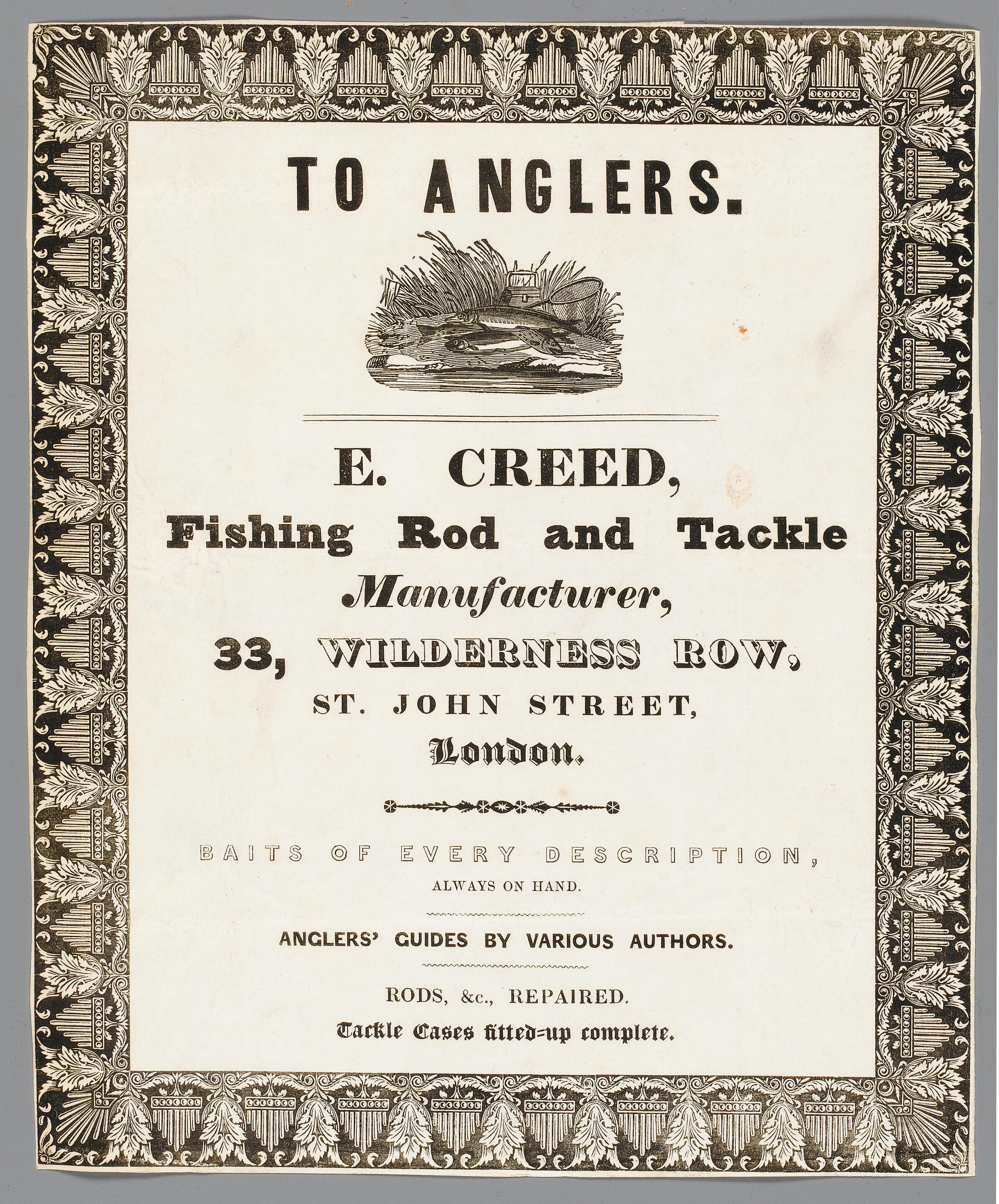 TO ANGLERS.

E. CREED,
Fishing Rod and Tackle
Manufacturer,
33, WILDERNESS ROW,
ST. JOHN STREET,
London.

BAITS OF EVERY DESCRIPTION,
ALWAYS ON HAND.

ANGLERS' GUIDES BY VARIOUS AUTHORS.

RODS, &c., REPAIRED.
Tackle Cases fitted=up complete.